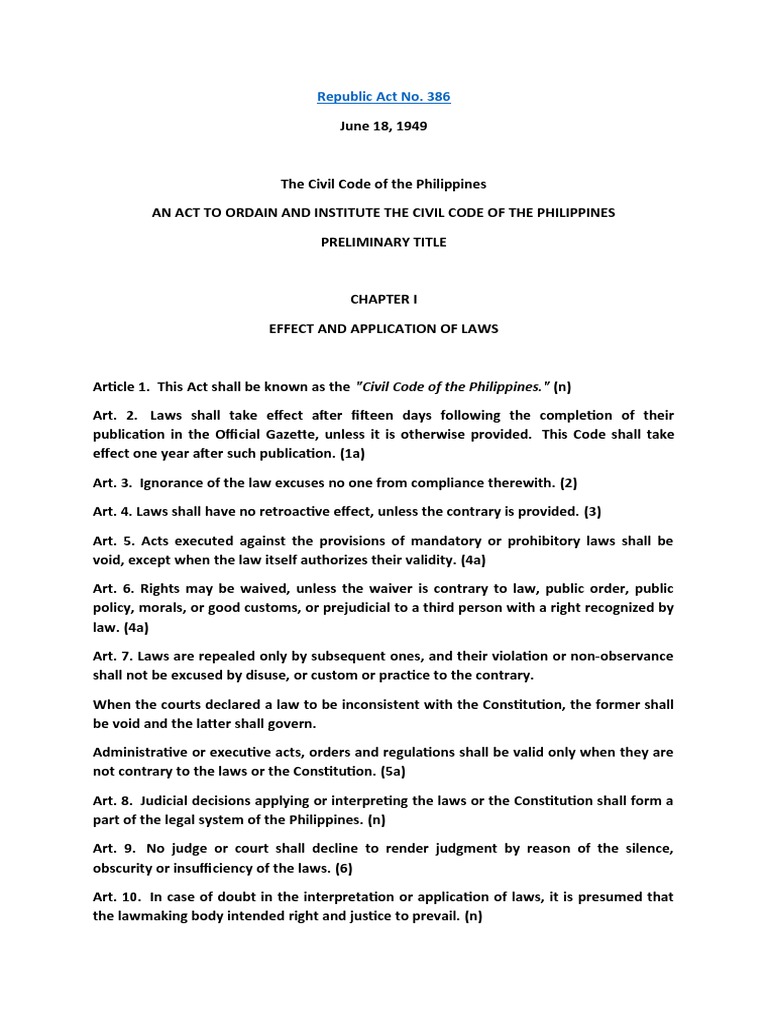 Republic Act No. 386

June 18, 1949

The Civil Code of the Philippines

AN ACT TO ORDAIN AND INSTITUTE THE CIVIL CODE OF THE PHILIPPINES

PRELIMINARY TITLE

CHAPTER I

EFFECT AND APPLICATION OF LAWS

Article 1. This Act shall be known as the "Civil Code of the Philippines." (n)

Art. 2. Laws shall take effect after fifteen days following the completion of their publication in the Official Gazette, unless it is otherwise provided. This Code shall take effect one year after such publication. (1a)

Art. 3. Ignorance of the law excuses no one from compliance therewith. (2)

Art. 4. Laws shall have no retroactive effect, unless the contrary is provided. (3)

Art. 5. Acts executed against the provisions of mandatory or prohibitory laws shall be void, except when the law itself authorizes their validity. (4a)

Art. 6. Rights may be waived, unless the waiver is contrary to law, public order, public policy, morals, or good customs, or prejudicial to a third person with a right recognized by law. (4a)

Art. 7. Laws are repealed only by subsequent ones, and their violation or non-observance shall not be excused by disuse, or custom or practice to the contrary.

When the courts declared a law to be inconsistent with the Constitution, the former shall be void and the latter shall govern.

Administrative or executive acts, orders and regulations shall be valid only when they are not contrary to the laws or the Constitution. (5a)

Art. 8. Judicial decisions applying or interpreting the laws or the Constitution shall form a part of the legal system of the Philippines. (n)

Art. 9. No judge or court shall decline to render judgment by reason of the silence, obscurity or insufficiency of the laws. (6)

Art. 10. In case of doubt in the interpretation or application of laws, it is presumed that the lawmaking body intended right and justice to prevail. (n)